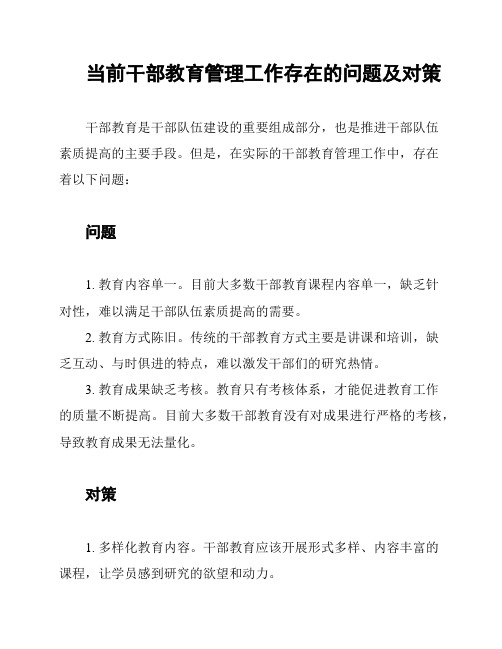 当前干部教育管理工作存在的问题及对策

干部教育是干部队伍建设的重要组成部分，也是推进干部队伍素质提高的主要手段。但是，在实际的干部教育管理工作中，存在着以下问题：

问题

1. 教育内容单一。目前大多数干部教育课程内容单一，缺乏针对性，难以满足干部队伍素质提高的需要。

2. 教育方式陈旧。传统的干部教育方式主要是讲课和培训，缺乏互动、与时俱进的特点，难以激发干部们的研究热情。

3. 教育成果缺乏考核。教育只有考核体系，才能促进教育工作的质量不断提高。目前大多数干部教育没有对成果进行严格的考核，导致教育成果无法量化。

对策

1. 多样化教育内容。干部教育应该开展形式多样、内容丰富的课程，让学员感到研究的欲望和动力。